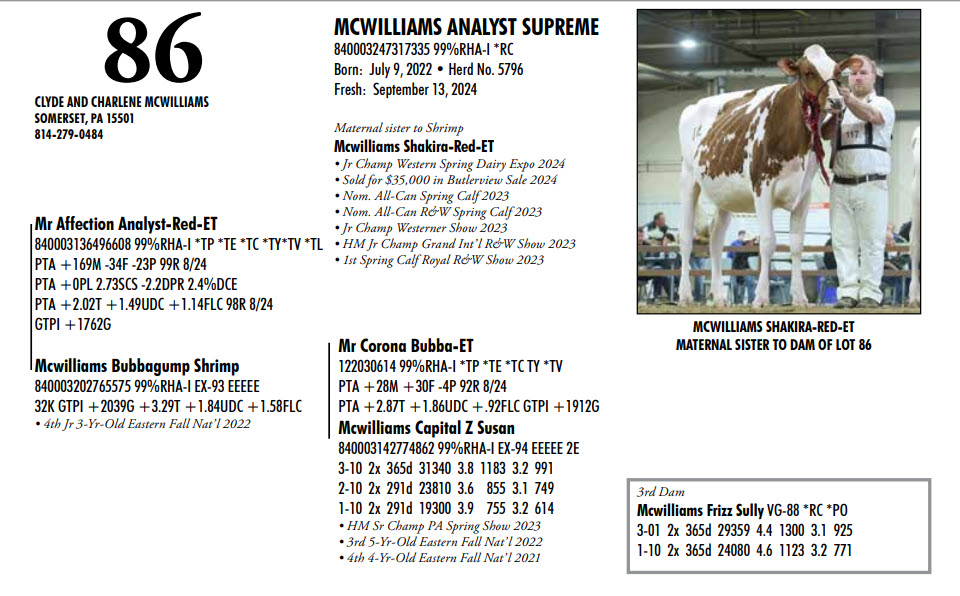 86

CLYDE AND CHARLENE MCWILLIAMS
SOMERSET, PA 15501
814-279-0484

MCWILLIAMS ANALYST SUPREME
840003247317335 99%RHA-I *RC
Born: July 9, 2022 • Herd No. 5796
Fresh: September 13, 2024

Maternal sister to Shrimp
Mcwilliams Shakira-Red-ET
• Jr Champ Western Spring Dairy Expo 2024
• Sold for $35,000 in Butlerview Sale 2024
• Nom. All-Can Spring Calf 2023
• Nom. All-Can R&W Spring Calf 2023
• Jr Champ Westerner Show 2023
• HM Jr Champ Grand Int'l R&W Show 2023
• 1st Spring Calf Royal R&W Show 2023

MCWILLIAMS SHAKIRA-RED-ET
MATERNAL SISTER TO DAM OF LOT 86

Mr Affection Analyst-Red-ET
840003136496608 99%RHA-I *TP *TE *TC *TY*TV *TL
PTA +169M -34F -23P 99R 8/24
PTA +0PL 2.73SCS -2.2DPR 2.4%DCE
PTA +2.02T +1.49UDC +1.14FLC 98R 8/24
GTPI +1762G

Mcwilliams Bubbagump Shrimp
840003202765575 99%RHA-I EX-93 EEEEE
32K GTPI +2039G +3.29T +1.84UDC +1.58FLC
• 4th Jr 3-Yr-Old Eastern Fall Nat'l 2022

Mr Corona Bubba-ET
122030614 99%RHA-I *TP *TE *TC TY *TV
PTA +28M +30F -4P 92R 8/24
PTA +2.87T +1.86UDC +.92FLC GTPI +1912G

Mcwilliams Capital Z Susan
840003142774862 99%RHA-I EX-94 EEEEE 2E
3-10 2x 365d 31340 3.8 1183 3.2 991
2-10 2x 291d 23810 3.6 855 3.1 749
1-10 2x 291d 19300 3.9 755 3.2 614
• HM Sr Champ PA Spring Show 2023
• 3rd 5-Yr-Old Eastern Fall Nat'l 2022
• 4th 4-Yr-Old Eastern Fall Nat'l 2021

3rd Dam
Mcwilliams Frizz Sully VG-88 *RC *PO
3-01 2x 365d 29359 4.4 1300 3.1 925
1-10 2x 365d 24080 4.6 1123 3.2 771